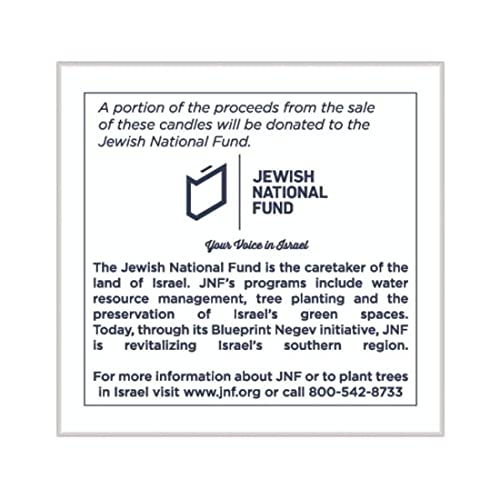 A portion of the proceeds from the sale of these candles will be donated to the Jewish National Fund.

JEWISH NATIONAL FUND

Your Voice in Israel

The Jewish National Fund is the caretaker of the land of Israel. JNF's programs include water resource management, tree planting and the preservation of Israel's green spaces. Today, through its Blueprint Negev initiative, JNF is revitalizing Israel's southern region.

For more information about JNF or to plant trees in Israel visit www.jnf.org or call 800-542-8733